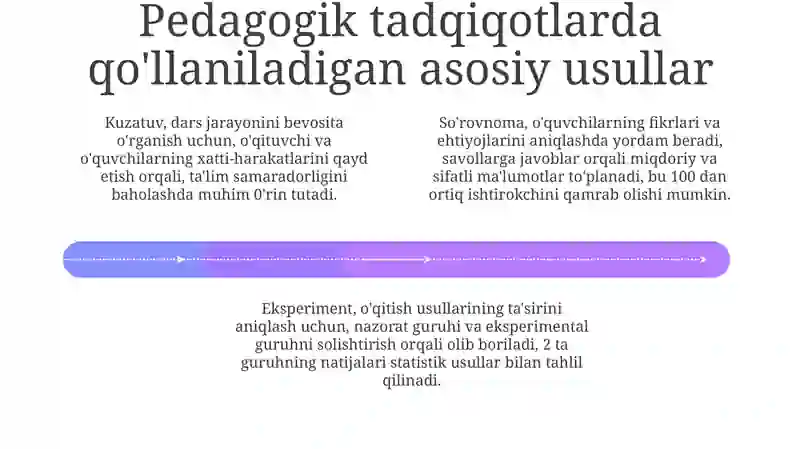 Pedagogik tadqiqotlarda qo'llaniladigan asosiy usullar

Kuzatuv, dars jarayonini bevosita o'rganish uchun, o'qituvchi va o'quvchilarning xatti-harakatlarini qayd etish orqali, ta'lim samaradorligini baholashda muhim 0'rin tutadi.

So'rovnoma, o'quvchilarning fikrlari va ehtiyojlarini aniqlashda yordam beradi, savollarga javoblar orqali miqdoriy va sifatli ma'lumotlar to'planadi, bu 100 dan ortiq ishtirokchini qamrab olishi mumkin.

Eksperiment, o'qitish usullarining ta'sirini aniqlash uchun, nazorat guruhi va eksperimental guruhni solishtirish orqali olib boriladi, 2 ta guruhning natijalari statistik usullar bilan tahlil qilinadi.